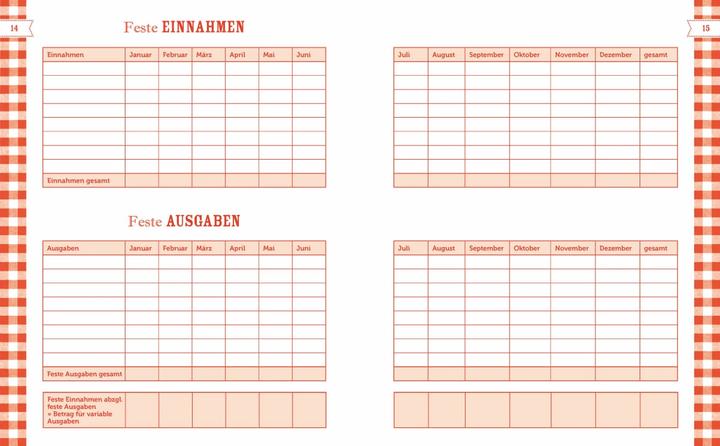 14

Feste EINNAHMEN

| Einnahmen | Januar | Februar | März | April | Mai | Juni |
|---|---|---|---|---|---|---|
| | | | | | | |
| | | | | | | |
| | | | | | | |
| | | | | | | |
| | | | | | | |
| | | | | | | |
| | | | | | | |
| | | | | | | |
| Einnahmen gesamt | | | | | | |

Feste AUSGABEN

| Ausgaben | Januar | Februar | März | April | Mai | Juni |
|---|---|---|---|---|---|---|
| | | | | | | |
| | | | | | | |
| | | | | | | |
| | | | | | | |
| | | | | | | |
| | | | | | | |
| | | | | | | |
| | | | | | | |
| Feste Ausgaben gesamt | | | | | | |

Feste Einnahmen abzgl. feste Ausgaben = Betrag für variable Ausgaben

15

| Juli | August | September | Oktober | November | Dezember | gesamt |
|---|---|---|---|---|---|---|
| | | | | | | |
| | | | | | | |
| | | | | | | |
| | | | | | | |
| | | | | | | |
| | | | | | | |
| | | | | | | |
| | | | | | | |
| | | | | | | |

| Juli | August | September | Oktober | November | Dezember | gesamt |
|---|---|---|---|---|---|---|
| | | | | | | |
| | | | | | | |
| | | | | | | |
| | | | | | | |
| | | | | | | |
| | | | | | | |
| | | | | | | |
| | | | | | | |
| | | | | | | |